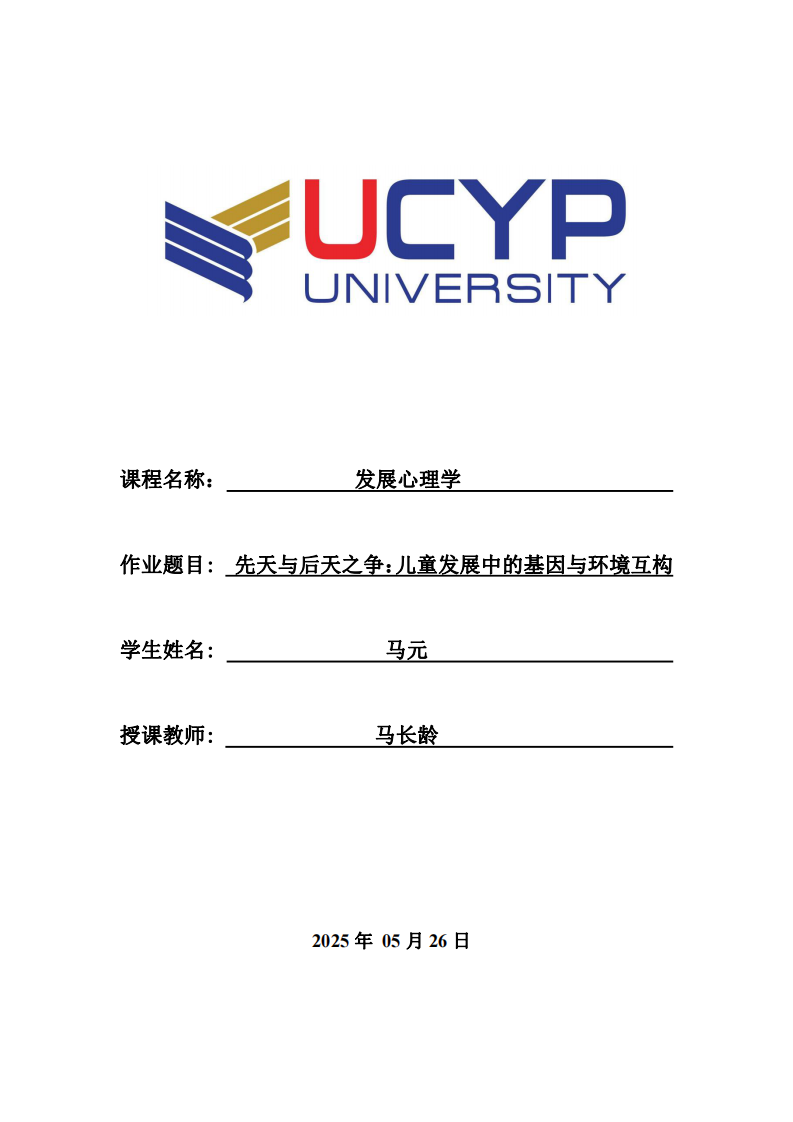 UCYP
UNIVERSITY

课程名称： 发展心理学

作业题目： 先天与后天之争：儿童发展中的基因与环境互构

学生姓名： 马元

授课教师： 马长龄

2025 年 05 月 26 日